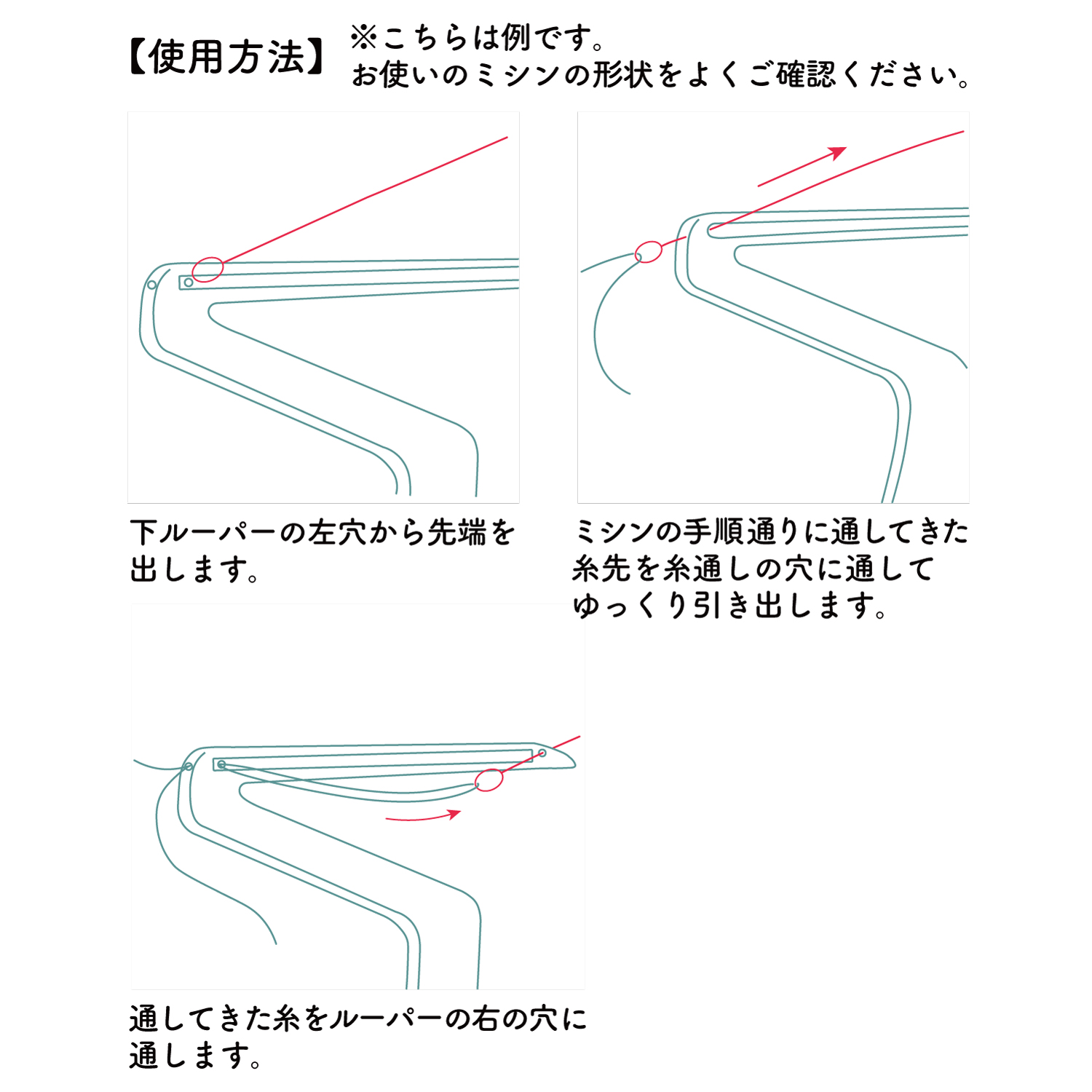 【使用方法】 ※こちらは例です。
お使いのミシンの形状をよくご確認ください。

下ルーパーの左穴から先端を出します。

ミシンの手順通りに通してきた糸先を糸通しの穴に通してゆっくり引き出します。

通してきた糸をルーパーの右の穴に通します。